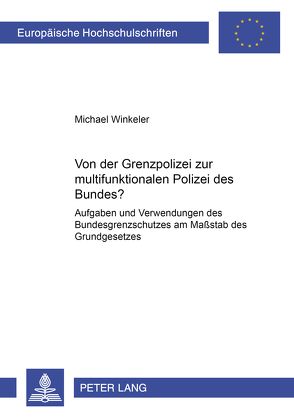 Europäische Hochschulschriften

Michael Winkeler

Von der Grenzpolizei zur multifunktionalen Polizei des Bundes?

Aufgaben und Verwendungen des Bundesgrenzschutzes am Maßstab des Grundgesetzes

PETER LANG